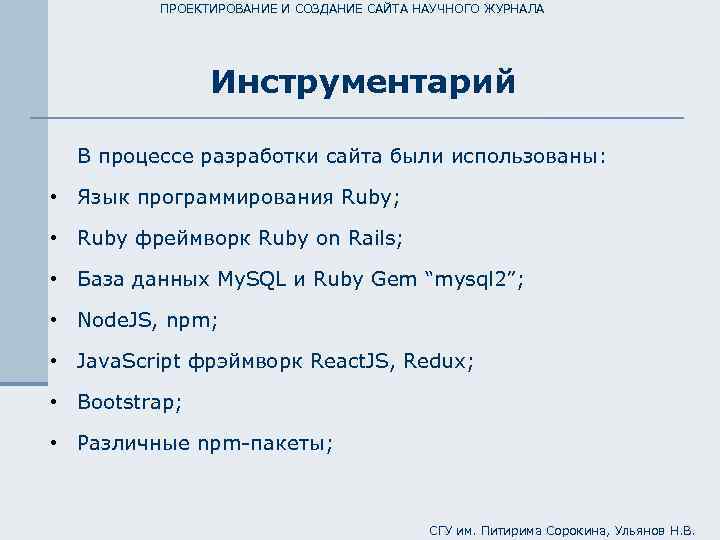 ПРОЕКТИРОВАНИЕ И СОЗДАНИЕ САЙТА НАУЧНОГО ЖУРНАЛА

Инструментарий

В процессе разработки сайта были использованы:

• Язык программирования Ruby;

• Ruby фреймворк Ruby on Rails;

• База данных MySQL и Ruby Gem “mysql2”;

• NodeJS, npm;

• JavaScript фрэймворк ReactJS, Redux;

• Bootstrap;

• Различные npm-пакеты;

СГУ им. Питирима Сорокина, Ульянов Н.В.